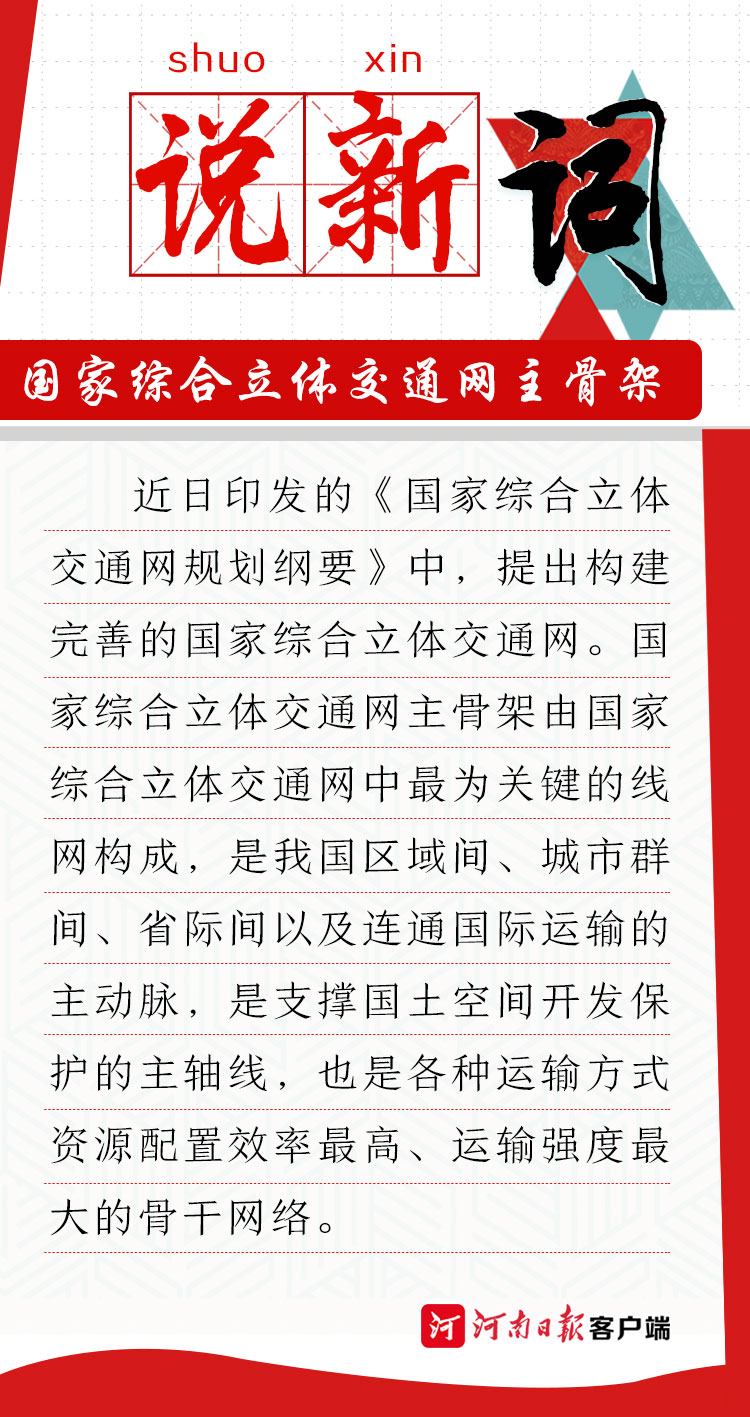 shuo xin
说新词

国家综合立体交通网主骨架

近日印发的《国家综合立体交通网规划纲要》中，提出构建完善的国家综合立体交通网。国家综合立体交通网主骨架由国家综合立体交通网中最为关键的线网构成，是我国区域间、城市群间、省际间以及连通国际运输的主动脉，是支撑国土空间开发保护的主轴线，也是各种运输方式资源配置效率最高、运输强度最大的骨干网络。

河 河南日报客户端